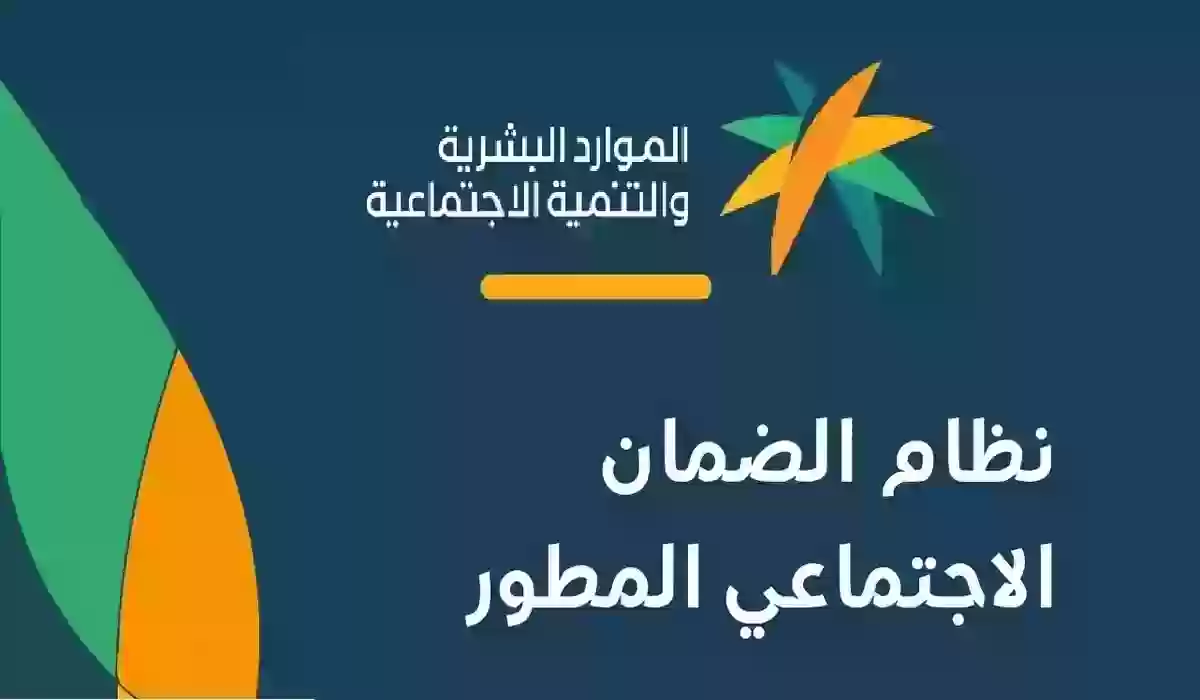 الموارد البشرية
والتنمية الاجتماعية

نظام الضمان
الاجتماعي المطور